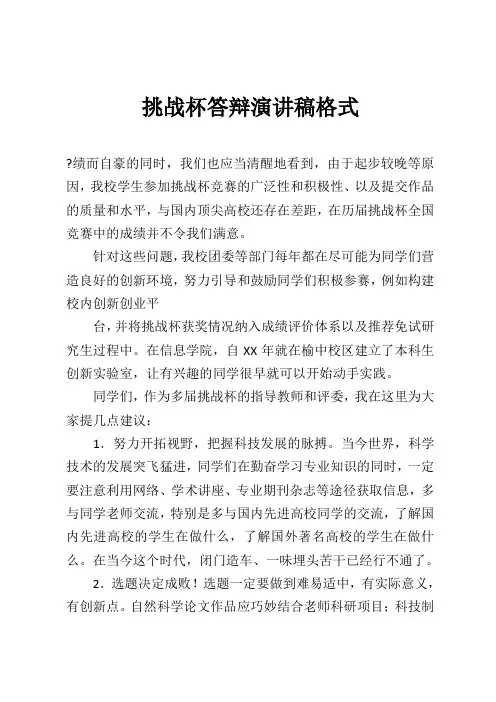 挑战杯答辩演讲稿格式

?绩而自豪的同时，我们也应当清醒地看到，由于起步较晚等原因，我校学生参加挑战杯竞赛的广泛性和积极性、以及提交作品的质量和水平，与国内顶尖高校还存在差距，在历届挑战杯全国竞赛中的成绩并不令我们满意。

针对这些问题，我校团委等部门每年都在尽可能为同学们营造良好的创新环境，努力引导和鼓励同学们积极参赛，例如构建校内创新创业平

台，并将挑战杯获奖情况纳入成绩评价体系以及推荐免试研究生过程中。在信息学院，自 XX 年就在榆中校区建立了本科生创新实验室，让有兴趣的同学很早就可以开始动手实践。

同学们，作为多届挑战杯的指导教师和评委，我在这里为大家提几点建议：

1．努力开拓视野，把握科技发展的脉搏。当今世界，科学技术的发展突飞猛进，同学们在勤奋学习专业知识的同时，一定要注意利用网络、学术讲座、专业期刊杂志等途径获取信息，多与同学老师交流，特别是多与国内先进高校同学的交流，了解国内先进高校的学生在做什么，了解国外著名高校的学生在做什么。在当今这个时代，闭门造车、一味埋头苦干已经行不通了。

2．选题决定成败！选题一定要做到难易适中，有实际意义，有创新点。自然科学论文作品应巧妙结合老师科研项目；科技制